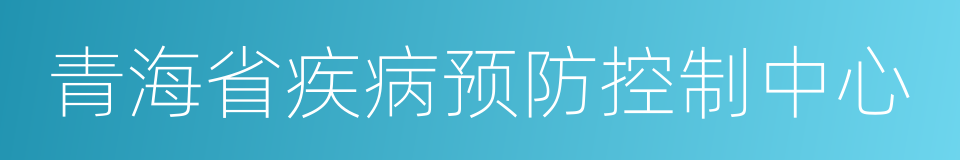 青海省疾病预防控制中心